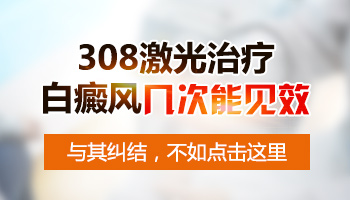 308激光治疗
白癜风几次能见效

与其纠结，不如点击这里